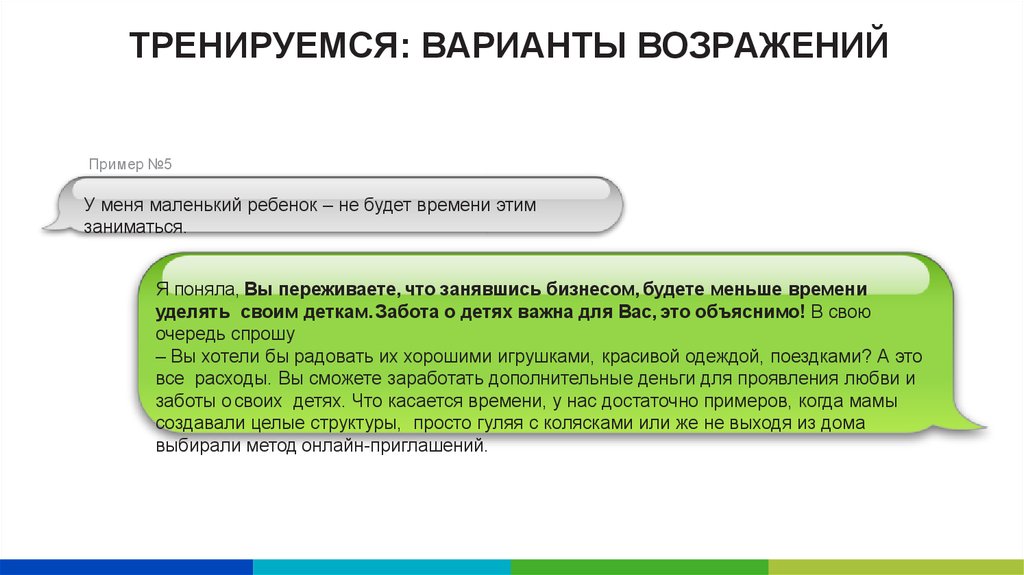 ТРЕНИРУЕМСЯ: ВАРИАНТЫ ВОЗРАЖЕНИЙ

Пример №5

У меня маленький ребенок – не будет времени этим заниматься.

Я поняла, Вы переживаете, что занявшись бизнесом, будете меньше времени уделять своим деткам. Забота о детях важна для Вас, это объяснимо! В свою очередь спрошу
– Вы хотели бы радовать их хорошими игрушками, красивой одеждой, поездками? А это все расходы. Вы сможете заработать дополнительные деньги для проявления любви и заботы о своих детях. Что касается времени, у нас достаточно примеров, когда мамы создавали целые структуры, просто гуляя с колясками или же не выходя из дома выбирали метод онлайн-приглашений.